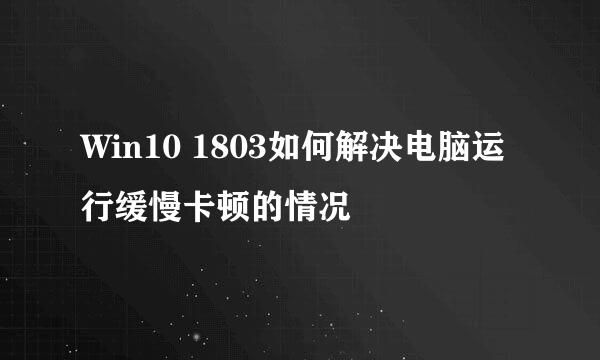 Win10 1803如何解决电脑运行缓慢卡顿的情况